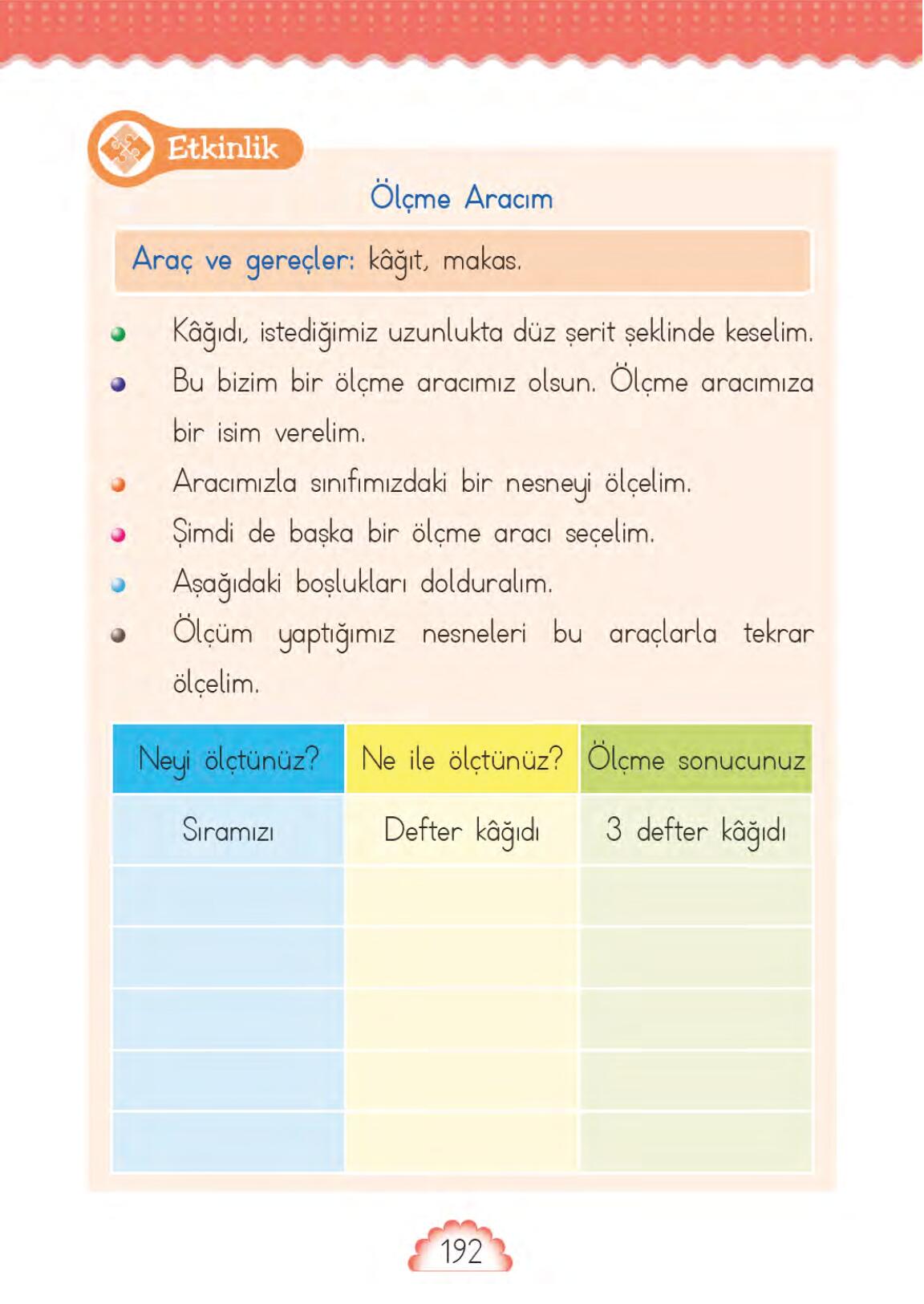 Etkinlik

Ölçme Aracım

Araç ve gereçler: kâğıt, makas.

Kâğıdı, istediğimiz uzunlukta düz şerit şeklinde keselim.

Bu bizim bir ölçme aracımız olsun. Ölçme aracımıza bir isim verelim.

Aracımızla sınıfımızdaki bir nesneyi ölçelim.

Şimdi de başka bir ölçme aracı seçelim.

Aşağıdaki boşlukları dolduralım.

Ölçüm yaptığımız nesneleri bu araçlarla tekrar ölçelim.

| Neyi ölçtünüz? | Ne ile ölçtünüz? | Ölçme sonucunuz |
|---|---|---|
| Sıramızı | Defter kâğıdı | 3 defter kâğıdı |
| | | |
| | | |
| | | |
| | | |
| | | |

192